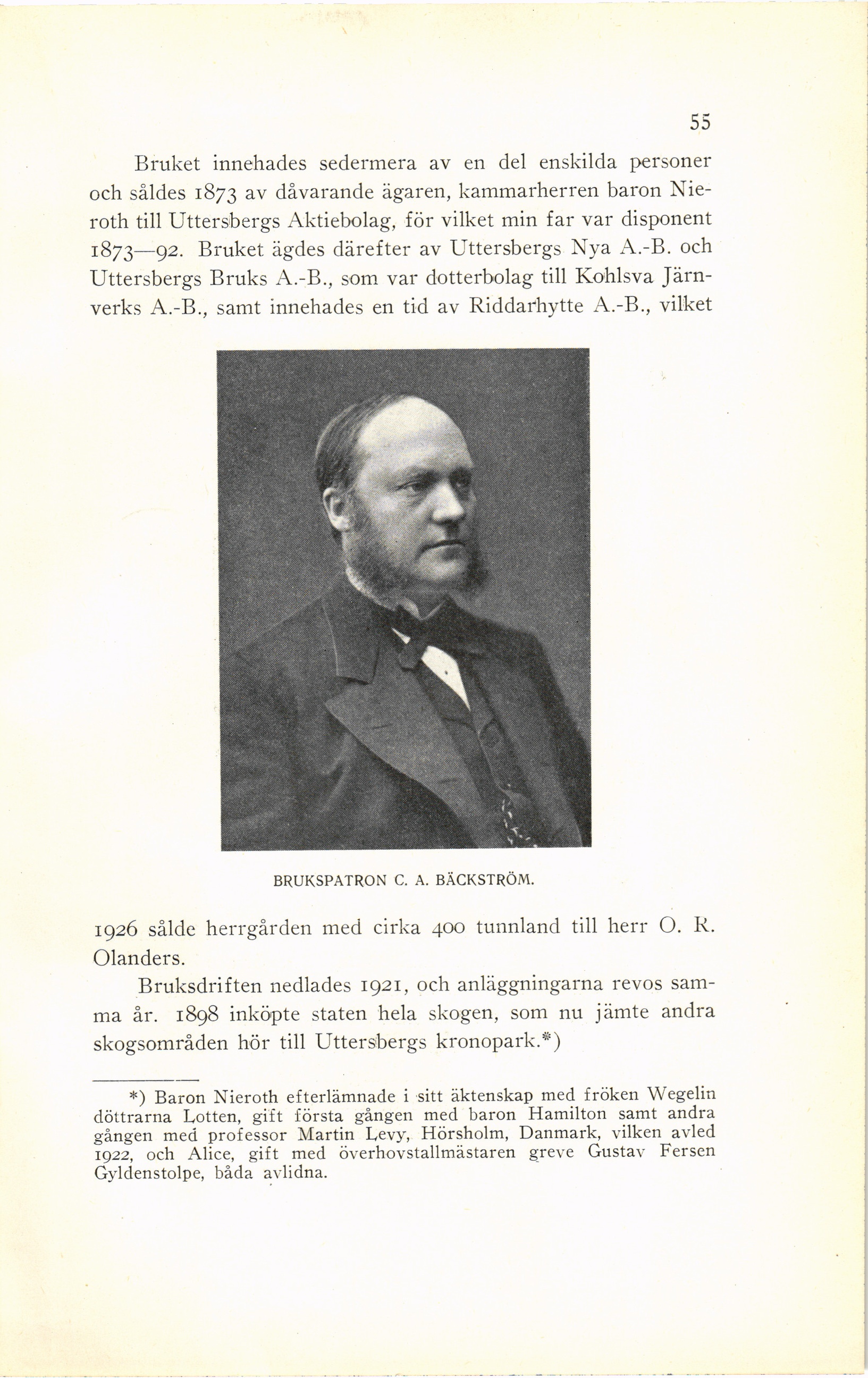 55

Bruket innehades sedermera av en del enskilda personer och såldes 1873 av dåvarande ägaren, kammarherren baron Nieroth till Uttersbergs Aktiebolag, för vilket min far var disponent 1873—92. Bruket ägdes därefter av Uttersbergs Nya A.-B. och Uttersbergs Bruks A.-B., som var dotterbolag till Kohlsva Järnverks A.-B., samt innehades en tid av Riddarhytte A.-B., vilket

BRUKSPATRON C. A. BÄCKSTRÖM.

1926 sålde herrgården med cirka 400 tunnland till herr O. R. Olanders.

Bruksdriften nedlades 1921, och anläggningarna revos samma år. 1898 inköpte staten hela skogen, som nu jämte andra skogsområden hör till Uttersbergs kronopark.*)

*) Baron Nieroth efterlämnade i sitt äktenskap med fröken Wegelin döttrarna Lotten, gift första gången med baron Hamilton samt andra gången med professor Martin Levy, Hörsholm, Danmark, vilken avled 1922, och Alice, gift med överhovstallmästaren greve Gustav Fersen Gyldenstolpe, båda avlidna.